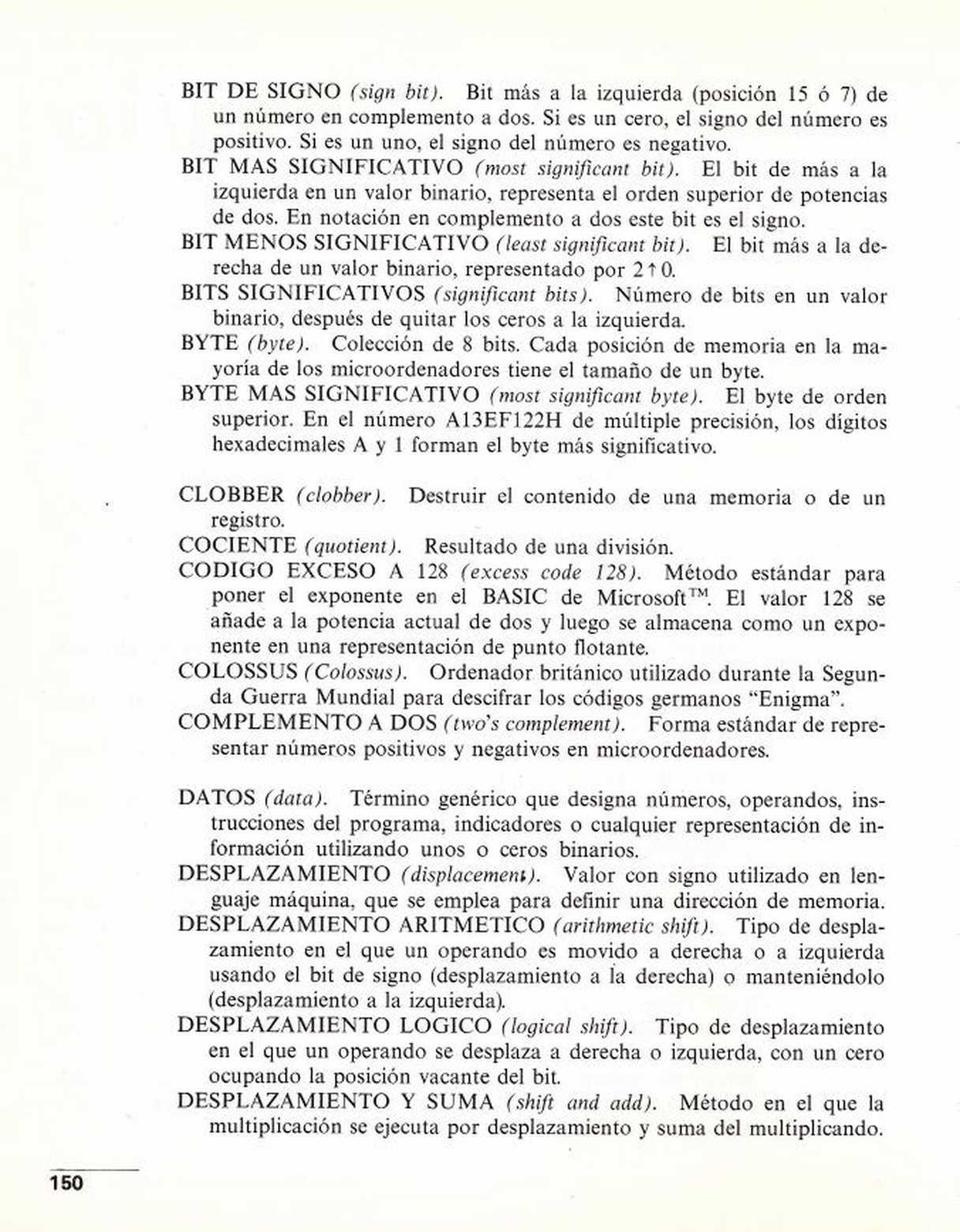 BIT DE SIGNO (sign bit). Bit más a la izquierda (posición 15 ó 7) de un número en complemento a dos. Si es un cero, el signo del número es positivo. Si es un uno, el signo del número es negativo.

BIT MAS SIGNIFICATIVO (most significant bit). El bit de más a la izquierda en un valor binario, representa el orden superior de potencias de dos. En notación en complemento a dos este bit es el signo.

BIT MENOS SIGNIFICATIVO (least significant bit). El bit más a la derecha de un valor binario, representado por 2↑0.

BITS SIGNIFICATIVOS (significant bits). Número de bits en un valor binario, después de quitar los ceros a la izquierda.

BYTE (byte). Colección de 8 bits. Cada posición de memoria en la mayoría de los microordenadores tiene el tamaño de un byte.

BYTE MAS SIGNIFICATIVO (most significant byte). El byte de orden superior. En el número A13EF122H de múltiple precisión, los dígitos hexadecimales A y 1 forman el byte más significativo.

CLOBBER (clobber). Destruir el contenido de una memoria o de un registro.

COCIENTE (quotient). Resultado de una división.

CODIGO EXCESO A 128 (excess code 128). Método estándar para poner el exponente en el BASIC de Microsoft™. El valor 128 se añade a la potencia actual de dos y luego se almacena como un exponente en una representación de punto flotante.

COLOSSUS (Colossus). Ordenador británico utilizado durante la Segunda Guerra Mundial para descifrar los códigos germanos "Enigma".

COMPLEMENTO A DOS (two's complement). Forma estándar de representar números positivos y negativos en microordenadores.

DATOS (data). Término genérico que designa números, operandos, instrucciones del programa, indicadores o cualquier representación de información utilizando unos o ceros binarios.

DESPLAZAMIENTO (displacement). Valor con signo utilizado en lenguaje máquina, que se emplea para definir una dirección de memoria.

DESPLAZAMIENTO ARITMETICO (arithmetic shift). Tipo de desplazamiento en el que un operando es movido a derecha o a izquierda usando el bit de signo (desplazamiento a la derecha) o manteniéndolo (desplazamiento a la izquierda).

DESPLAZAMIENTO LOGICO (logical shift). Tipo de desplazamiento en el que un operando se desplaza a derecha o izquierda, con un cero ocupando la posición vacante del bit.

DESPLAZAMIENTO Y SUMA (shift and add). Método en el que la multiplicación se ejecuta por desplazamiento y suma del multiplicando.

150